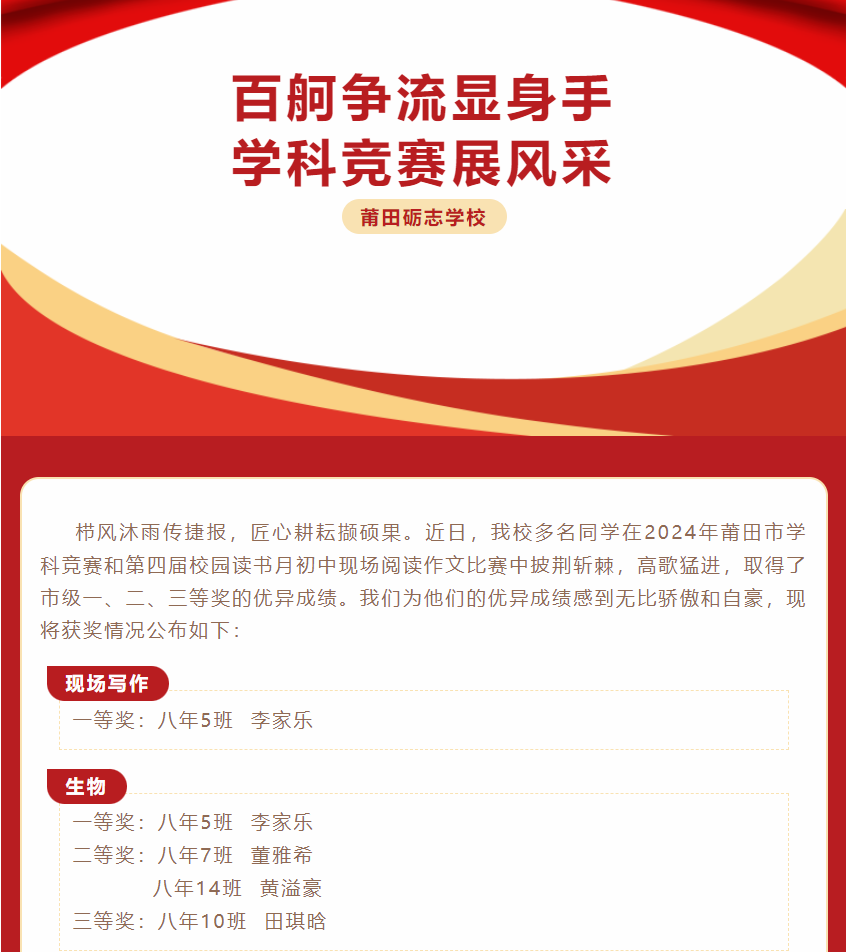 百舸争流显身手
学科竞赛展风采

莆田砺志学校

栉风沐雨传捷报，匠心耕耘撷硕果。近日，我校多名同学在2024年莆田市学科竞赛和第四届校园读书月初中现场阅读作文比赛中披荆斩棘，高歌猛进，取得了市级一、二、三等奖的优异成绩。我们为他们的优异成绩感到无比骄傲和自豪，现将获奖情况公布如下：

现场写作

一等奖：八年5班 李家乐

生物

一等奖：八年5班 李家乐
二等奖：八年7班 董雅希
八年14班 黄溢豪
三等奖：八年10班 田琪晗